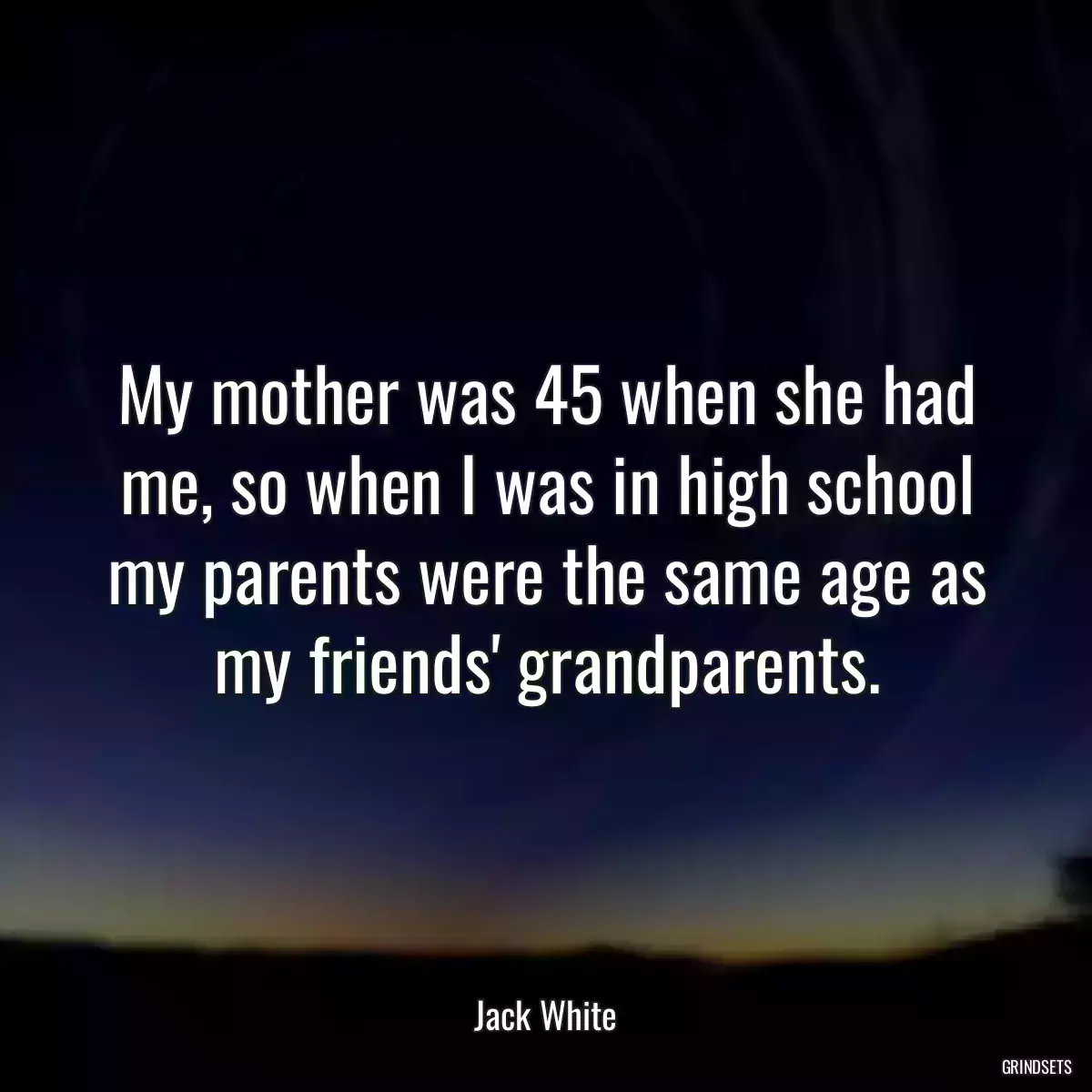 My mother was 45 when she had me, so when I was in high school my parents were the same age as my friends' grandparents.

Jack White

GRINDSETS